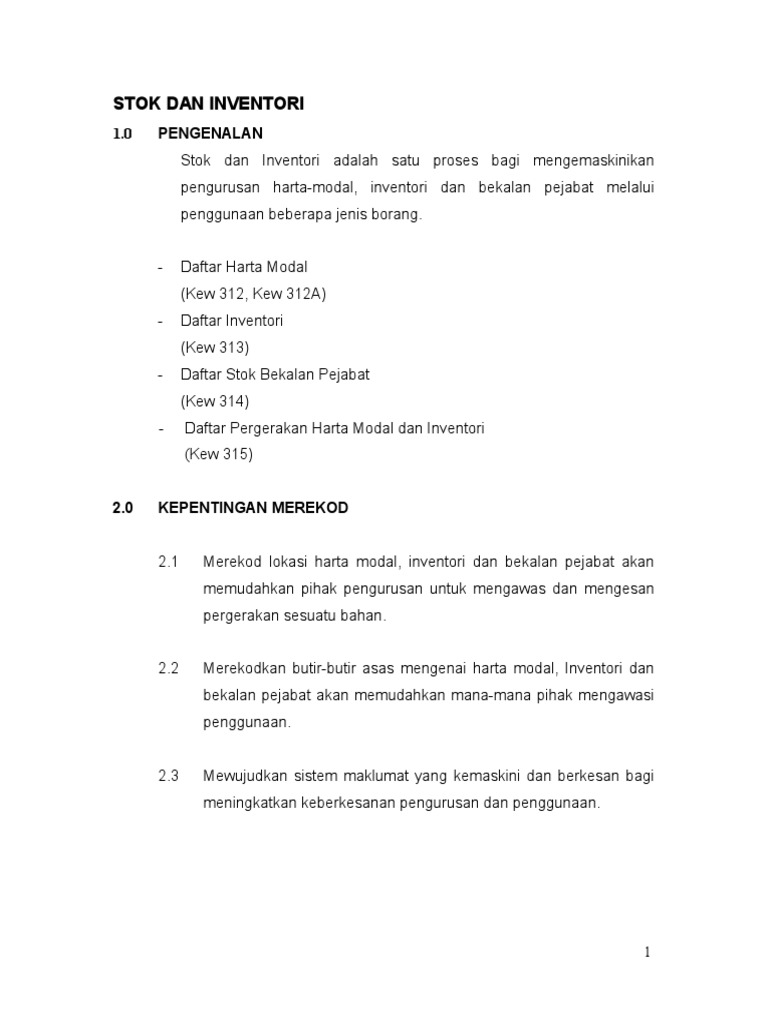 STOK DAN INVENTORI

1.0 PENGENALAN

Stok dan Inventori adalah satu proses bagi mengemaskinikan pengurusan harta-modal, inventori dan bekalan pejabat melalui penggunaan beberapa jenis borang.

- Daftar Harta Modal
(Kew 312, Kew 312A)
- Daftar Inventori
(Kew 313)
- Daftar Stok Bekalan Pejabat
(Kew 314)
- Daftar Pergerakan Harta Modal dan Inventori
(Kew 315)

2.0 KEPENTINGAN MEREKOD

2.1 Merekod lokasi harta modal, inventori dan bekalan pejabat akan memudahkan pihak pengurusan untuk mengawas dan mengesan pergerakan sesuatu bahan.

2.2 Merekodkan butir-butir asas mengenai harta modal, Inventori dan bekalan pejabat akan memudahkan mana-mana pihak mengawasi penggunaan.

2.3 Mewujudkan sistem maklumat yang kemaskini dan berkesan bagi meningkatkan keberkesanan pengurusan dan penggunaan.

1